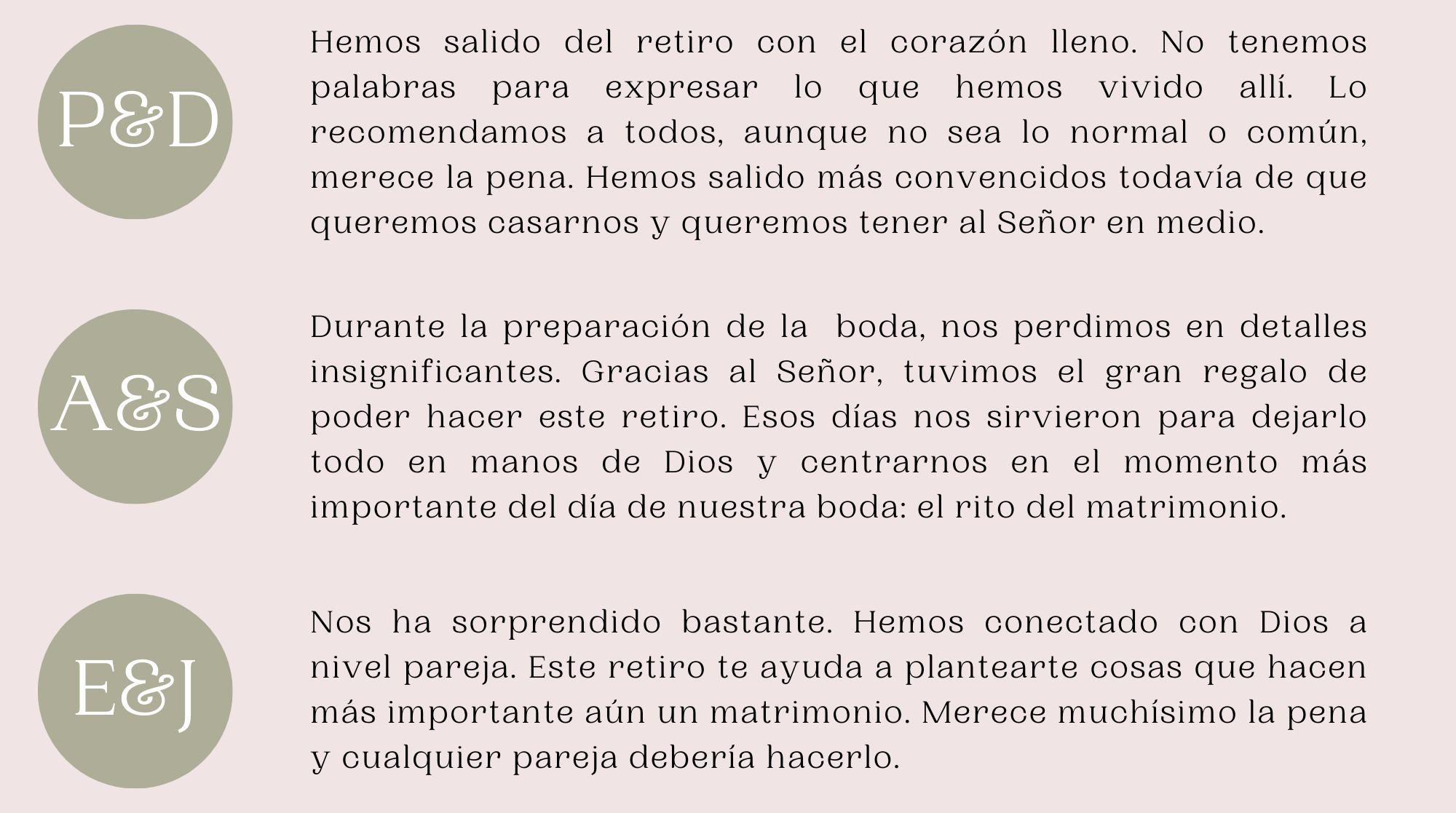 P&D

Hemos salido del retiro con el corazón lleno. No tenemos palabras para expresar lo que hemos vivido allí. Lo recomendamos a todos, aunque no sea lo normal o común, merece la pena. Hemos salido más convencidos todavía de que queremos casarnos y queremos tener al Señor en medio.

A&S

Durante la preparación de la boda, nos perdimos en detalles insignificantes. Gracias al Señor, tuvimos el gran regalo de poder hacer este retiro. Esos días nos sirvieron para dejarlo todo en manos de Dios y centrarnos en el momento más importante del día de nuestra boda: el rito del matrimonio.

E&J

Nos ha sorprendido bastante. Hemos conectado con Dios a nivel pareja. Este retiro te ayuda a plantearte cosas que hacen más importante aún un matrimonio. Merece muchísimo la pena y cualquier pareja debería hacerlo.